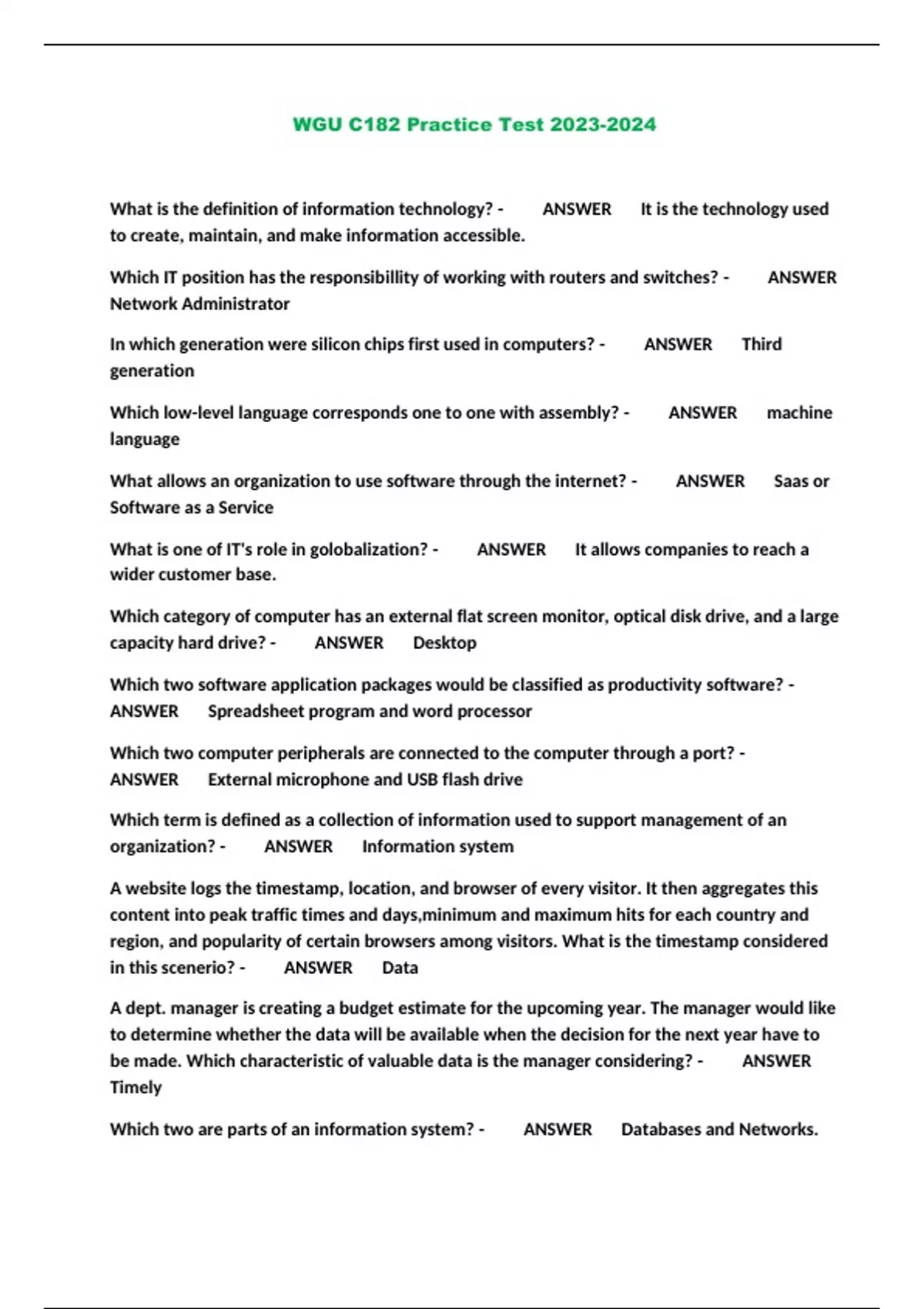 WGU C182 Practice Test 2023-2024

What is the definition of information technology? - ANSWER It is the technology used to create, maintain, and make information accessible.

Which IT position has the responsibillity of working with routers and switches? - ANSWER Network Administrator

In which generation were silicon chips first used in computers? - ANSWER Third generation

Which low-level language corresponds one to one with assembly? - ANSWER machine language

What allows an organization to use software through the internet? - ANSWER Saas or Software as a Service

What is one of IT's role in golobalization? - ANSWER It allows companies to reach a wider customer base.

Which category of computer has an external flat screen monitor, optical disk drive, and a large capacity hard drive? - ANSWER Desktop

Which two software application packages would be classified as productivity software? - ANSWER Spreadsheet program and word processor

Which two computer peripherals are connected to the computer through a port? - ANSWER External microphone and USB flash drive

Which term is defined as a collection of information used to support management of an organization? - ANSWER Information system

A website logs the timestamp, location, and browser of every visitor. It then aggregates this content into peak traffic times and days,minimum and maximum hits for each country and region, and popularity of certain browsers among visitors. What is the timestamp considered in this scenerio? - ANSWER Data

A dept. manager is creating a budget estimate for the upcoming year. The manager would like to determine whether the data will be available when the decision for the next year have to be made. Which characteristic of valuable data is the manager considering? - ANSWER Timely

Which two are parts of an information system? - ANSWER Databases and Networks.